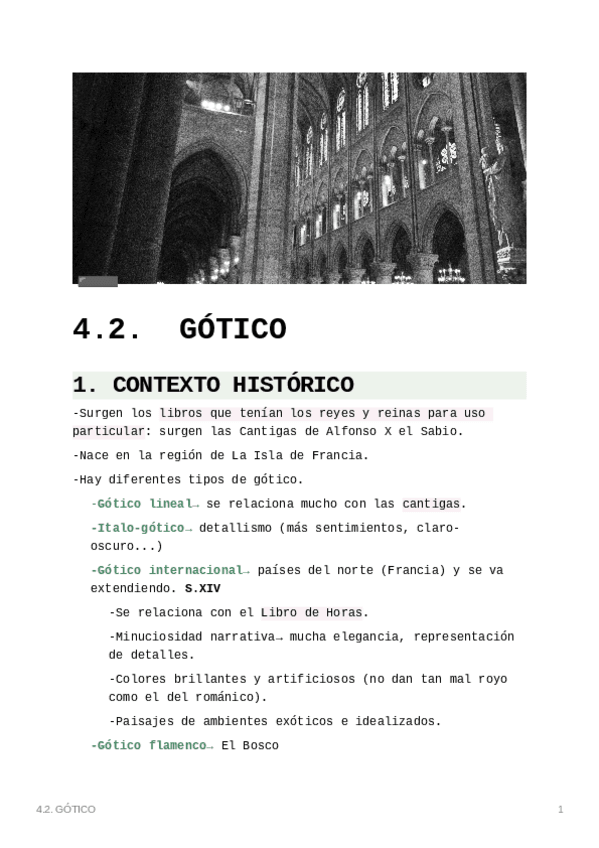 4.2. GÓTICO

1. CONTEXTO HISTÓRICO

-Surgen los libros que tenían los reyes y reinas para uso particular: surgen las Cantigas de Alfonso X el Sabio.

-Nace en la región de La Isla de Francia.

-Hay diferentes tipos de gótico.

-Gótico lineal→ se relaciona mucho con las cantigas.

-Italo-gótico→ detallismo (más sentimientos, claro-oscuro...)

-Gótico internacional→ países del norte (Francia) y se va extendiendo. S.XIV

-Se relaciona con el Libro de Horas.

-Minuciosidad narrativa→ mucha elegancia, representación de detalles.

-Colores brillantes y artificiosos (no dan tan mal royo como el del románico).

-Paisajes de ambientes exóticos e idealizados.

-Gótico flamenco→ El Bosco

4.2. GÓTICO

1